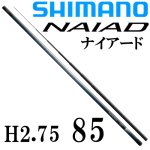 SHIMANO
NAIAD
ナイアード

H2.75 85